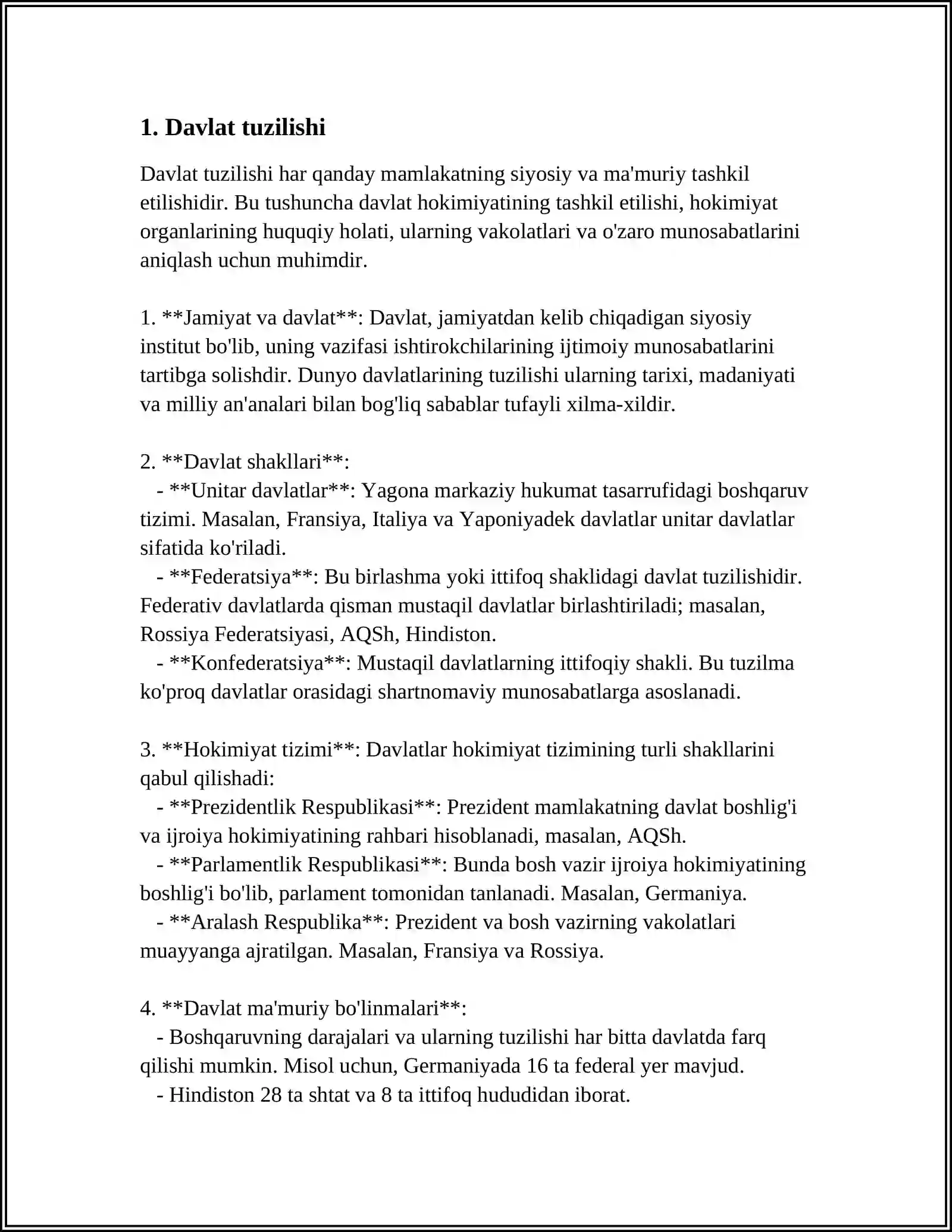 1. Davlat tuzilishi

Davlat tuzilishi har qanday mamlakatning siyosiy va ma'muriy tashkil etilishidir. Bu tushuncha davlat hokimiyatining tashkil etilishi, hokimiyat organlarining huquqiy holati, ularning vakolatlari va o'zaro munosabatlarini aniqlash uchun muhimdir.

1. **Jamiyat va davlat**: Davlat, jamiyatdan kelib chiqadigan siyosiy institut bo'lib, uning vazifasi ishtirokchilarining ijtimoiy munosabatlarini tartibga solishdir. Dunyo davlatlarining tuzilishi ularning tarixi, madaniyati va milliy an'analari bilan bog'liq sabablar tufayli xilma-xildir.

2. **Davlat shakllari**:
- **Unitar davlatlar**: Yagona markaziy hukumat tasarrufidagi boshqaruv tizimi. Masalan, Fransiya, Italiya va Yaponiyadek davlatlar unitar davlatlar sifatida ko'riladi.
- **Federatsiya**: Bu birlashma yoki ittifoq shaklidagi davlat tuzilishidir. Federativ davlatlarda qisman mustaqil davlatlar birlashtiriladi; masalan, Rossiya Federatsiyasi, AQSh, Hindiston.
- **Konfederatsiya**: Mustaqil davlatlarning ittifoqiy shakli. Bu tuzilma ko'proq davlatlar orasidagi shartnomaviy munosabatlarga asoslanadi.

3. **Hokimiyat tizimi**: Davlatlar hokimiyat tizimining turli shakllarini qabul qilishadi:
- **Prezidentlik Respublikasi**: Prezident mamlakatning davlat boshlig'i va ijroiya hokimiyatining rahbari hisoblanadi, masalan, AQSh.
- **Parlamentlik Respublikasi**: Bunda bosh vazir ijroiya hokimiyatining boshlig'i bo'lib, parlament tomonidan tanlanadi. Masalan, Germaniya.
- **Aralash Respublika**: Prezident va bosh vazirning vakolatlari muayyanga ajratilgan. Masalan, Fransiya va Rossiya.

4. **Davlat ma'muriy bo'linmalari**:
- Boshqaruvning darajalari va ularning tuzilishi har bitta davlatda farq qilishi mumkin. Misol uchun, Germaniyada 16 ta federal yer mavjud.
- Hindiston 28 ta shtat va 8 ta ittifoq hududidan iborat.